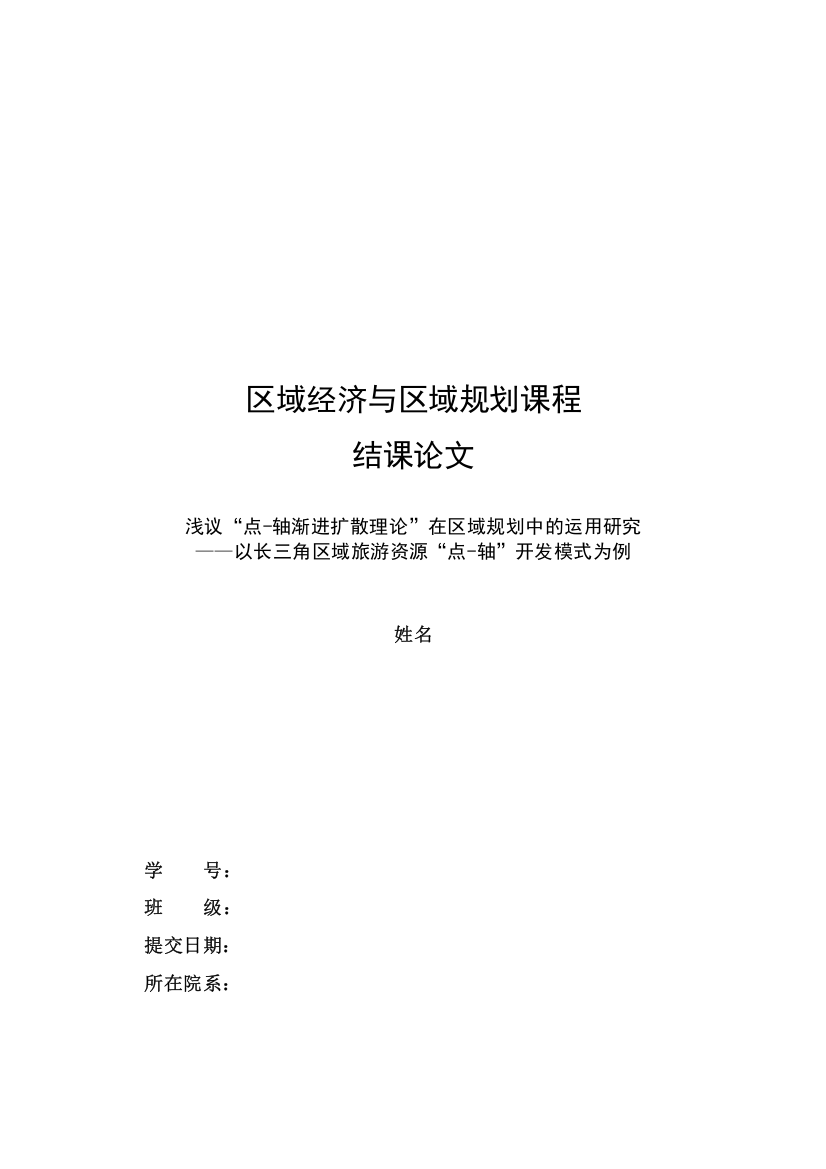 区域经济与区域规划课程

结课论文

浅议“点-轴渐进扩散理论”在区域规划中的运用研究
——以长三角区域旅游资源“点-轴”开发模式为例

姓名

学　　号：

班　　级：

提交日期：

所在院系：